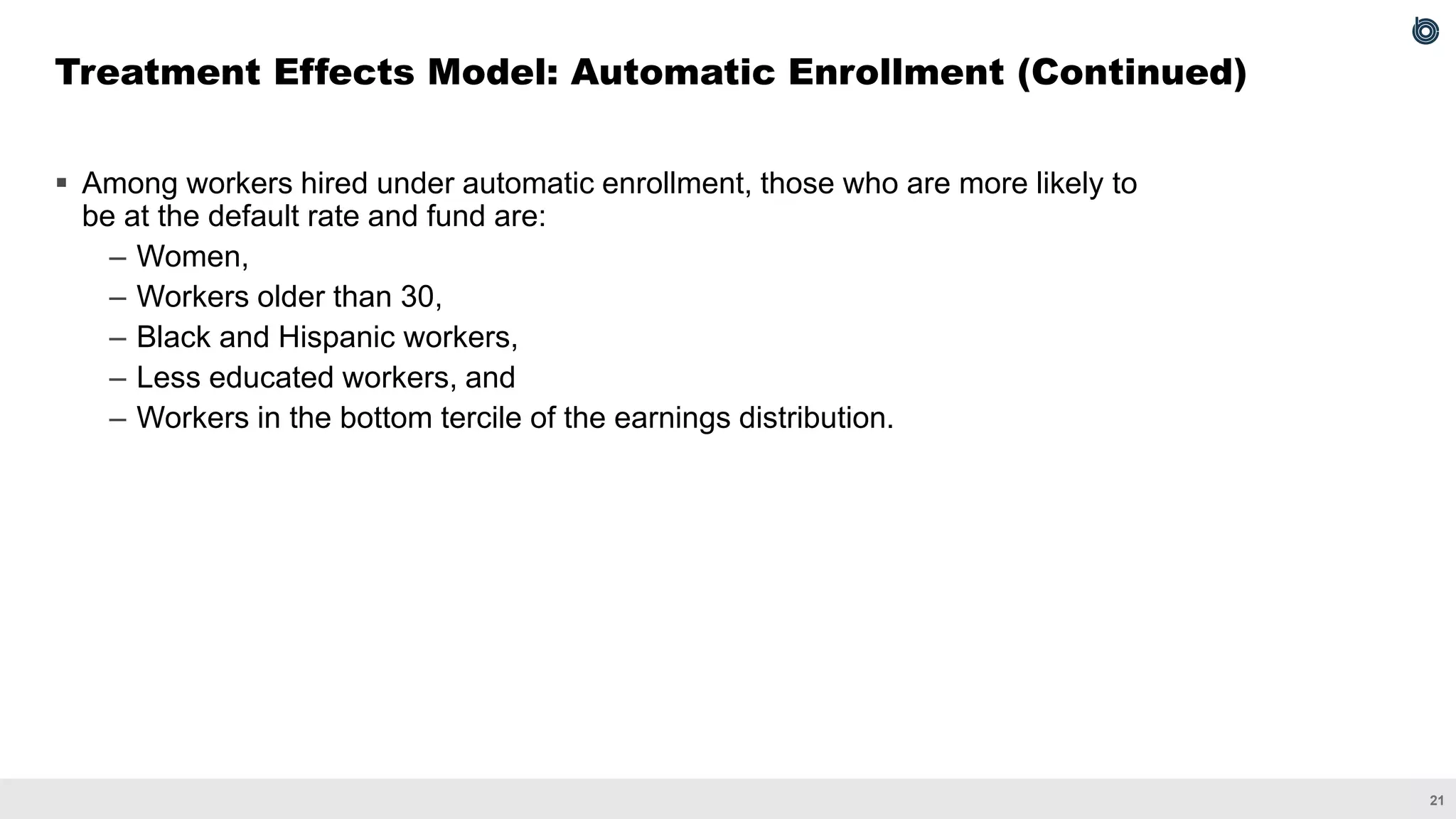 Treatment Effects Model: Automatic Enrollment (Continued)

▪ Among workers hired under automatic enrollment, those who are more likely to be at the default rate and fund are:
– Women,
– Workers older than 30,
– Black and Hispanic workers,
– Less educated workers, and
– Workers in the bottom tercile of the earnings distribution.

21